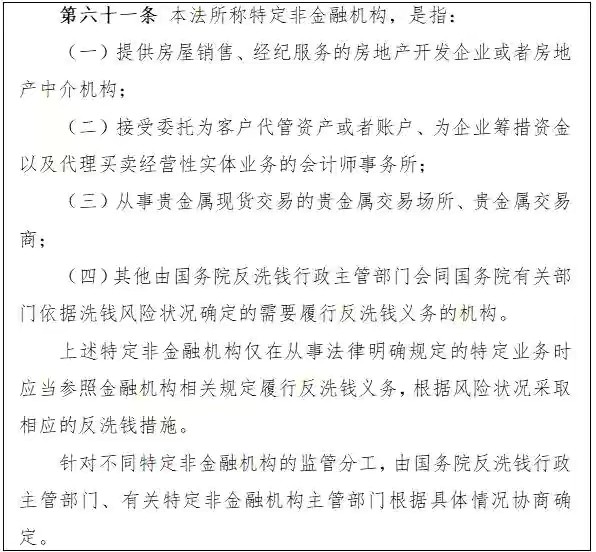 第六十一条 本法所称特定非金融机构，是指：

（一）提供房屋销售、经纪服务的房地产开发企业或者房地产中介机构；

（二）接受委托为客户代管资产或者账户、为企业筹措资金以及代理买卖经营性实体业务的会计师事务所；

（三）从事贵金属现货交易的贵金属交易场所、贵金属交易商；

（四）其他由国务院反洗钱行政主管部门会同国务院有关部门依据洗钱风险状况确定的需要履行反洗钱义务的机构。

上述特定非金融机构仅在从事法律明确规定的特定业务时应当参照金融机构相关规定履行反洗钱义务，根据风险状况采取相应的反洗钱措施。

针对不同特定非金融机构的监管分工，由国务院反洗钱行政主管部门、有关特定非金融机构主管部门根据具体情况协商确定。